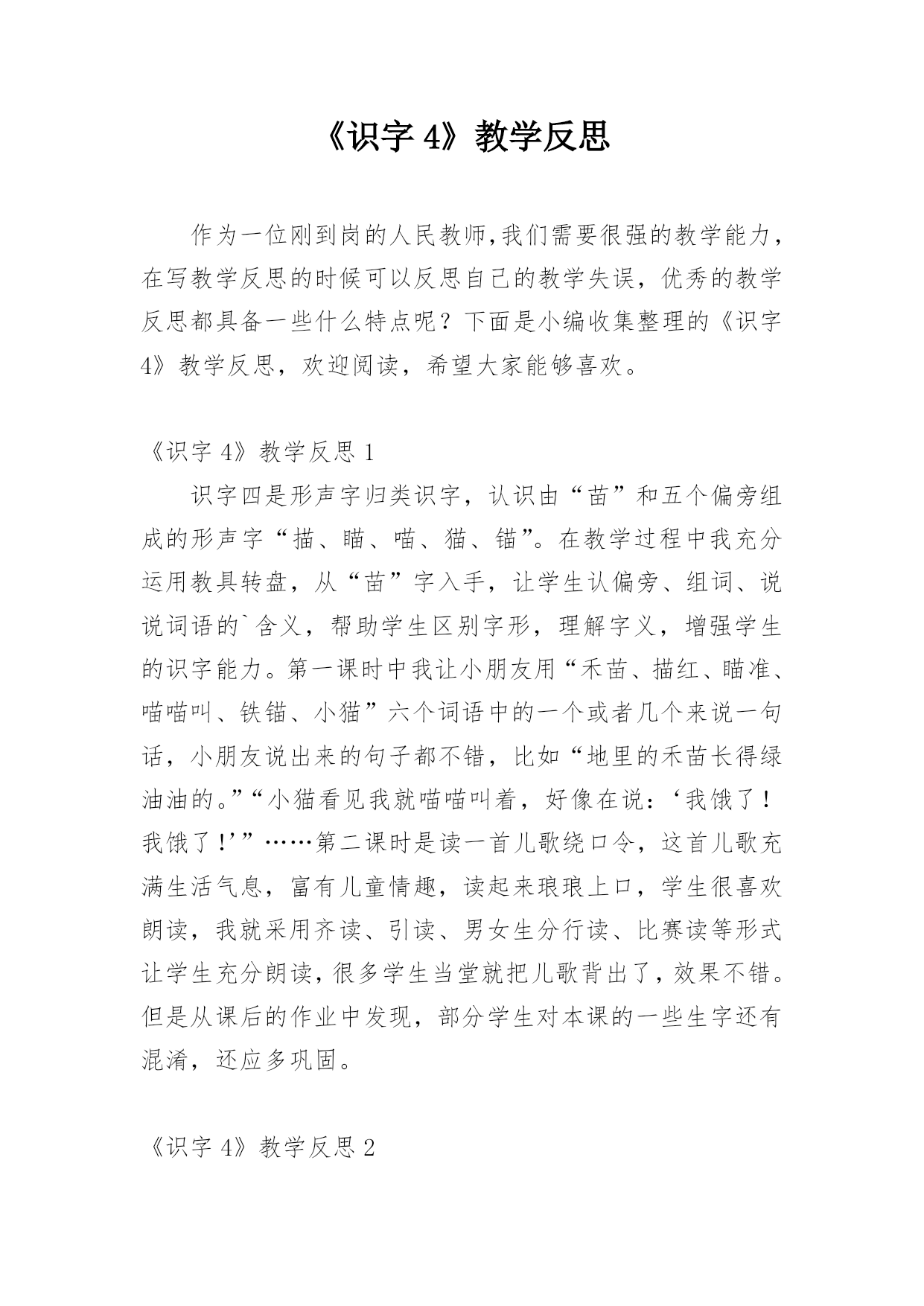 《识字 4》教学反思

作为一位刚到岗的人民教师,我们需要很强的教学能力，在写教学反思的时候可以反思自己的教学失误，优秀的教学反思都具备一些什么特点呢？下面是小编收集整理的《识字 4》教学反思，欢迎阅读，希望大家能够喜欢。

《识字 4》教学反思 1

识字四是形声字归类识字，认识由“苗”和五个偏旁组成的形声字“描、瞄、喵、猫、锚”。在教学过程中我充分运用教具转盘，从“苗”字入手，让学生认偏旁、组词、说说词语的`含义，帮助学生区别字形，理解字义，增强学生的识字能力。第一课时中我让小朋友用“禾苗、描红、瞄准、喵喵叫、铁锚、小猫”六个词语中的一个或者几个来说一句话，小朋友说出来的句子都不错，比如“地里的禾苗长得绿油油的。”“小猫看见我就喵喵叫着，好像在说：‘我饿了！我饿了！’”……第二课时是读一首儿歌绕口令，这首儿歌充满生活气息，富有儿童情趣，读起来琅琅上口，学生很喜欢朗读，我就采用齐读、引读、男女生分行读、比赛读等形式让学生充分朗读，很多学生当堂就把儿歌背出了，效果不错。但是从课后的作业中发现，部分学生对本课的一些生字还有混淆，还应多巩固。

《识字 4》教学反思 2